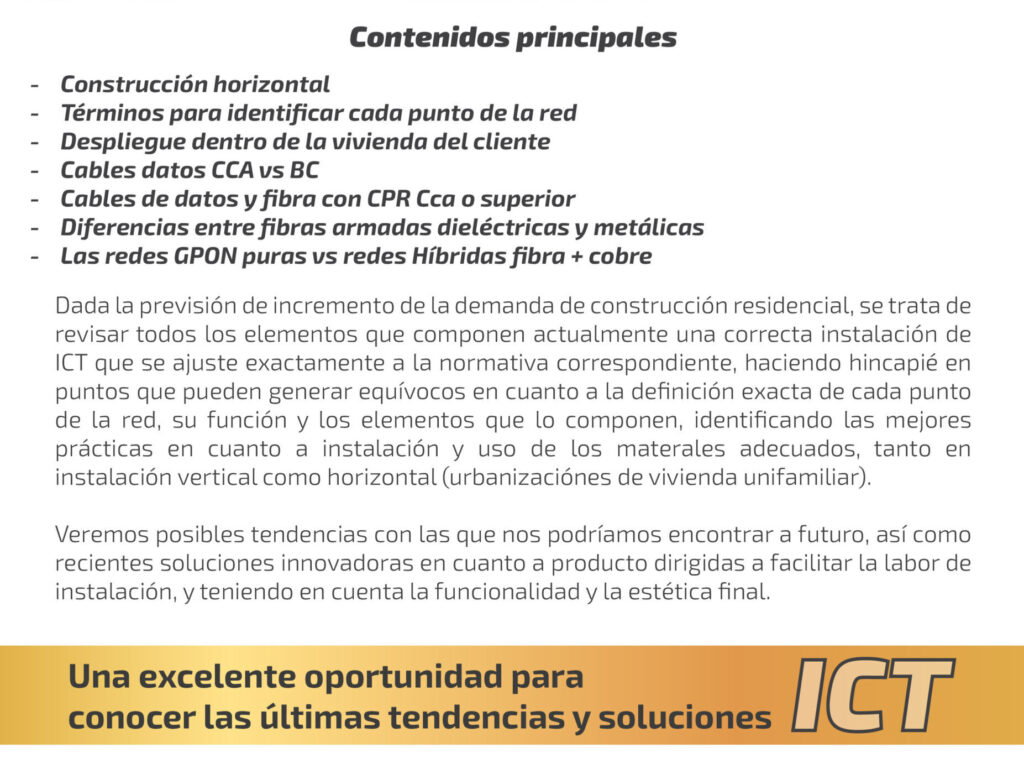 Contenidos principales

- Construcción horizontal
- Términos para identificar cada punto de la red
- Despliegue dentro de la vivienda del cliente
- Cables datos CCA vs BC
- Cables de datos y fibra con CPR Cca o superior
- Diferencias entre fibras armadas dieléctricas y metálicas
- Las redes GPON puras vs redes Híbridas fibra + cobre

Dada la previsión de incremento de la demanda de construcción residencial, se trata de revisar todos los elementos que componen actualmente una correcta instalación de ICT que se ajuste exactamente a la normativa correspondiente, haciendo hincapié en puntos que pueden generar equívocos en cuanto a la definición exacta de cada punto de la red, su función y los elementos que lo componen, identificando las mejores prácticas en cuanto a instalación y uso de los materales adecuados, tanto en instalación vertical como horizontal (urbanizaciónes de vivienda unifamiliar).

Veremos posibles tendencias con las que nos podríamos encontrar a futuro, así como recientes soluciones innovadoras en cuanto a producto dirigidas a facilitar la labor de instalación, y teniendo en cuenta la funcionalidad y la estética final.

Una excelente oportunidad para conocer las últimas tendencias y soluciones ICT